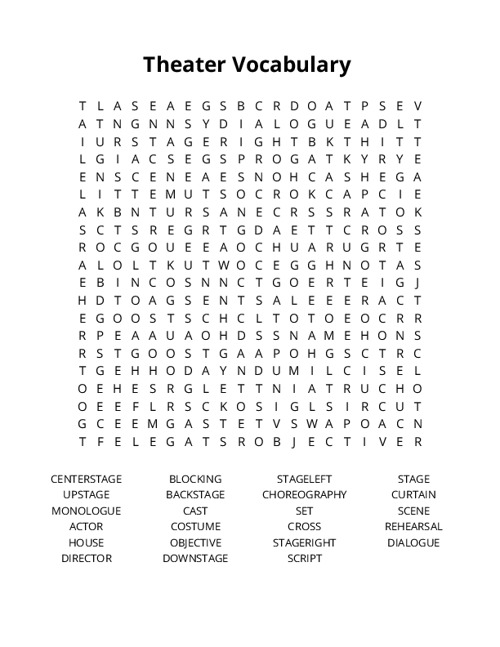 Theater Vocabulary

T L A S E A E G S B C R D O A T P S E V
A T N G N N S Y D I A L O G U E A D L T
I U R S T A G E R I G H T B K T H I T T
L G I A C S E G S P R O G A T K Y R Y E
E N S C E N E A E S N O H C A S H E G A
L I T T E M U T S O C R O K C A P C I E
A K B N T U R S A N E C R S S R A T O K
S C T S R E G R T G D A E T T C R O S S
R O C G O U E E A O C H U A R U G R T E
A L O L T K U T W O C E G G H N O T A S
E B I N C O S N N C T G O E R T E I G J
H D T O A G S E N T S A L E E E R A C T
E G O O S T S C H C L T O T O E O C R R
R P E A A U A O H D S S N A M E H O N S
R S T G O O S T G A A P O H G S C T R C
T G E H H O D A Y N D U M I L C I S E L
O E H E S R G L E T T N I A T R U C H O
O E E F L R S C K O S I G L S I R C U T
G C E E M G A S T E T V S W A P O A C N
T F E L E G A T S R O B J E C T I V E R

CENTERSTAGE
UPSTAGE
MONOLOGUE
ACTOR
HOUSE
DIRECTOR

BLOCKING
BACKSTAGE
CAST
COSTUME
OBJECTIVE
DOWNSTAGE

STAGELEFT
CHOREOGRAPHY
SET
CROSS
STAGERIGHT
SCRIPT

STAGE
CURTAIN
SCENE
REHEARSAL
DIALOGUE